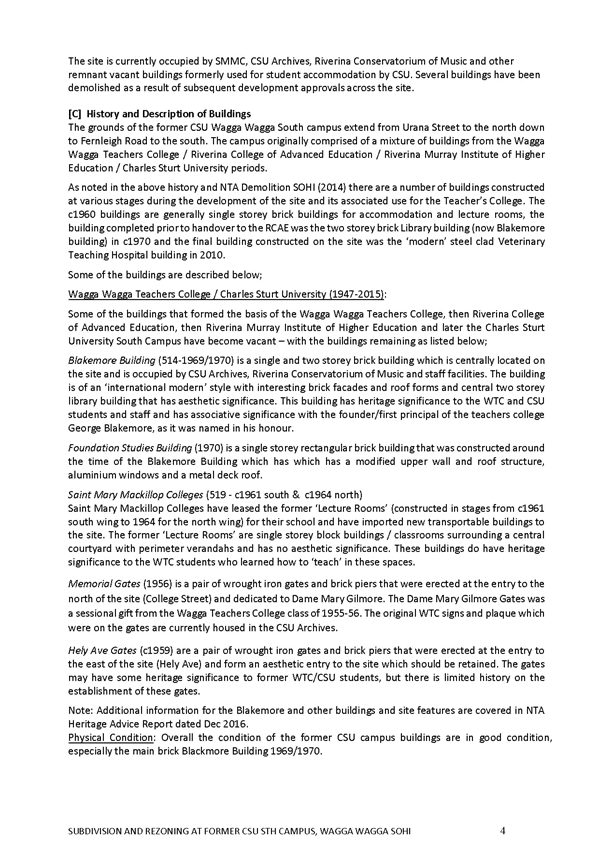 The site is currently occupied by SMMC, CSU Archives, Riverina Conservatorium of Music and other remnant vacant buildings formerly used for student accommodation by CSU. Several buildings have been demolished as a result of subsequent development approvals across the site.

[C] History and Description of Buildings
The grounds of the former CSU Wagga Wagga South campus extend from Urana Street to the north down to Fernleigh Road to the south. The campus originally comprised of a mixture of buildings from the Wagga Wagga Teachers College / Riverina College of Advanced Education / Riverina Murray Institute of Higher Education / Charles Sturt University periods.

As noted in the above history and NTA Demolition SOHI (2014) there are a number of buildings constructed at various stages during the development of the site and its associated use for the Teacher's College. The c1960 buildings are generally single storey brick buildings for accommodation and lecture rooms, the building completed prior to handover to the RCAE was the two storey brick Library building (now Blakemore building) in c1970 and the final building constructed on the site was the 'modern' steel clad Veterinary Teaching Hospital building in 2010.

Some of the buildings are described below;

Wagga Wagga Teachers College / Charles Sturt University (1947-2015):

Some of the buildings that formed the basis of the Wagga Wagga Teachers College, then Riverina College of Advanced Education, then Riverina Murray Institute of Higher Education and later the Charles Sturt University South Campus have become vacant – with the buildings remaining as listed below;

Blakemore Building (514-1969/1970) is a single and two storey brick building which is centrally located on the site and is occupied by CSU Archives, Riverina Conservatorium of Music and staff facilities. The building is of an 'international modern' style with interesting brick facades and roof forms and central two storey library building that has aesthetic significance. This building has heritage significance to the WTC and CSU students and staff and has associative significance with the founder/first principal of the teachers college George Blakemore, as it was named in his honour.

Foundation Studies Building (1970) is a single storey rectangular brick building that was constructed around the time of the Blakemore Building which has which has a modified upper wall and roof structure, aluminium windows and a metal deck roof.

Saint Mary Mackillop Colleges (519 - c1961 south & c1964 north)
Saint Mary Mackillop Colleges have leased the former 'Lecture Rooms' (constructed in stages from c1961 south wing to 1964 for the north wing) for their school and have imported new transportable buildings to the site. The former 'Lecture Rooms' are single storey block buildings / classrooms surrounding a central courtyard with perimeter verandahs and has no aesthetic significance. These buildings do have heritage significance to the WTC students who learned how to 'teach' in these spaces.

Memorial Gates (1956) is a pair of wrought iron gates and brick piers that were erected at the entry to the north of the site (College Street) and dedicated to Dame Mary Gilmore. The Dame Mary Gilmore Gates was a sessional gift from the Wagga Teachers College class of 1955-56. The original WTC signs and plaque which were on the gates are currently housed in the CSU Archives.

Hely Ave Gates (c1959) are a pair of wrought iron gates and brick piers that were erected at the entry to the east of the site (Hely Ave) and form an aesthetic entry to the site which should be retained. The gates may have some heritage significance to former WTC/CSU students, but there is limited history on the establishment of these gates.

Note: Additional information for the Blakemore and other buildings and site features are covered in NTA Heritage Advice Report dated Dec 2016.
Physical Condition: Overall the condition of the former CSU campus buildings are in good condition, especially the main brick Blackmore Building 1969/1970.

SUBDIVISION AND REZONING AT FORMER CSU STH CAMPUS, WAGGA WAGGA SOHI 4